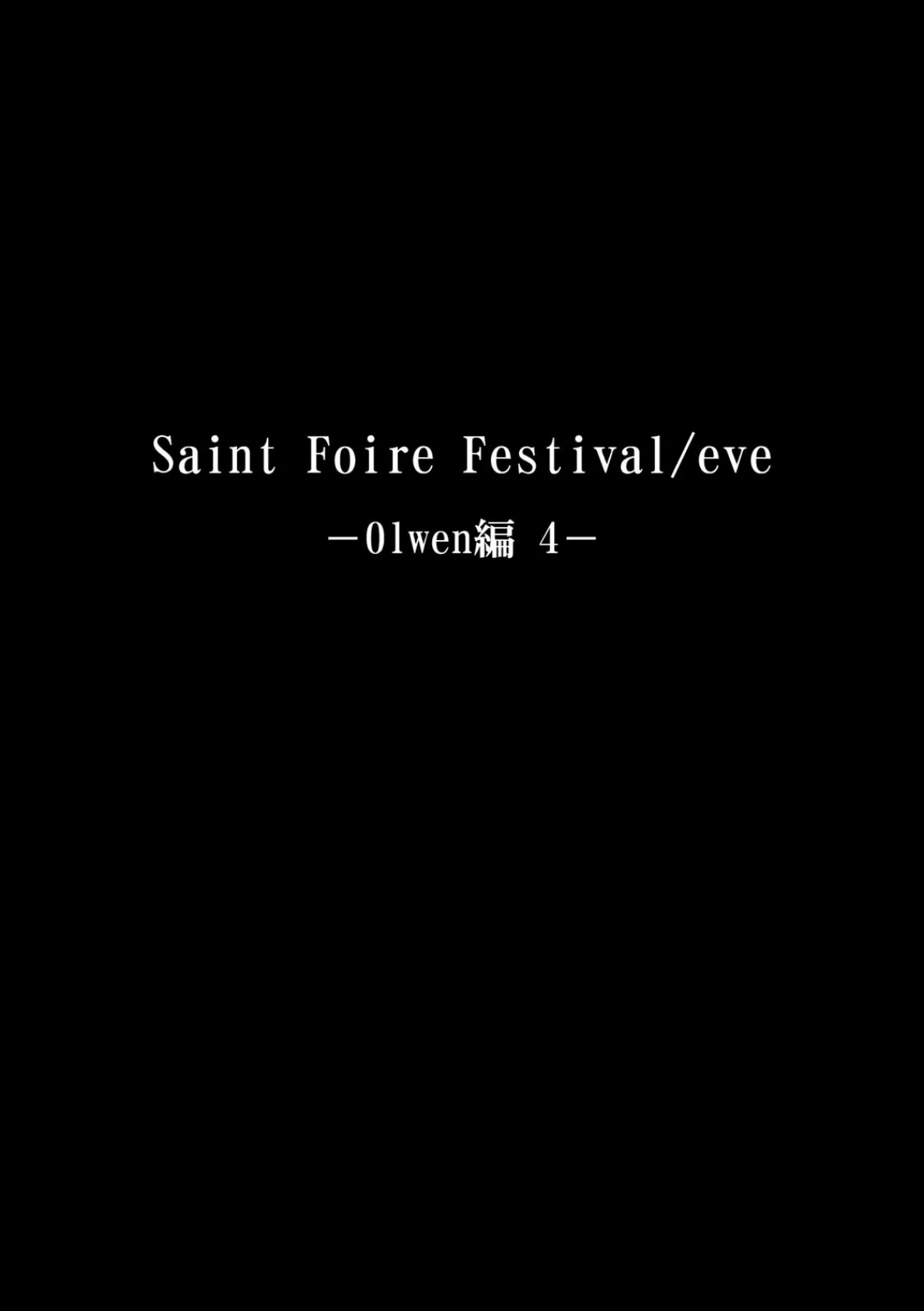 Saint Foire Festival/eve

－Olwen編 4－